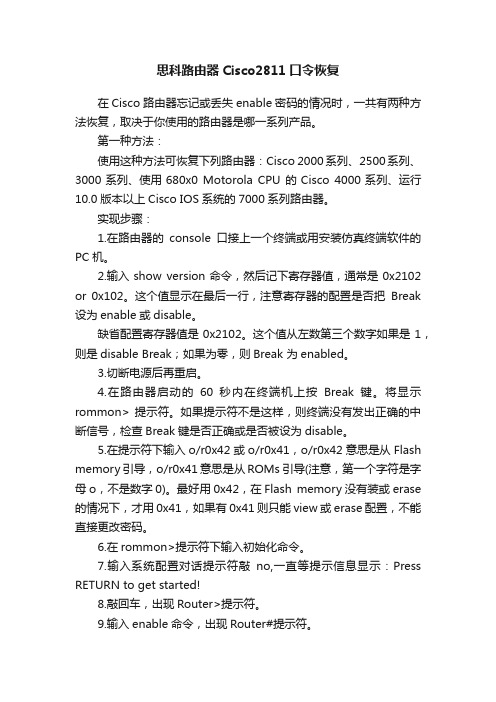 思科路由器 Cisco2811 口令恢复

在 Cisco 路由器忘记或丢失 enable 密码的情况时，一共有两种方法恢复，取决于你使用的路由器是哪一系列产品。

第一种方法：

使用这种方法可恢复下列路由器：Cisco 2000 系列、2500 系列、3000 系列、使用 680x0 Motorola CPU 的 Cisco 4000 系列、运行 10.0 版本以上 Cisco IOS 系统的 7000 系列路由器。

实现步骤：

1.在路由器的 console 口接上一个终端或用安装仿真终端软件的 PC 机。

2.输入 show version 命令，然后记下寄存器值，通常是 0x2102 or 0x102。这个值显示在最后一行，注意寄存器的配置是否把 Break 设为 enable 或 disable。

缺省配置寄存器值是 0x2102。这个值从左数第三个数字如果是 1，则是 disable Break；如果为零，则 Break 为 enabled。

3.切断电源后再重启。

4.在路由器启动的 60 秒内在终端机上按 Break 键。将显示 rommon> 提示符。如果提示符不是这样，则终端没有发出正确的中断信号，检查 Break 键是否正确或是否被设为 disable。

5.在提示符下输入 o/r0x42 或 o/r0x41，o/r0x42 意思是从 Flash memory 引导，o/r0x41 意思是从 ROMs 引导(注意，第一个字符是字母 o，不是数字 0)。最好用 0x42，在 Flash memory 没有装或 erase 的情况下，才用 0x41，如果有 0x41 则只能 view 或 erase 配置，不能直接更改密码。

6.在 rommon>提示符下输入初始化命令。

7.输入系统配置对话提示符敲 no,一直等提示信息显示：Press RETURN to get started!

8.敲回车，出现 Router>提示符。

9.输入 enable 命令，出现 Router#提示符。